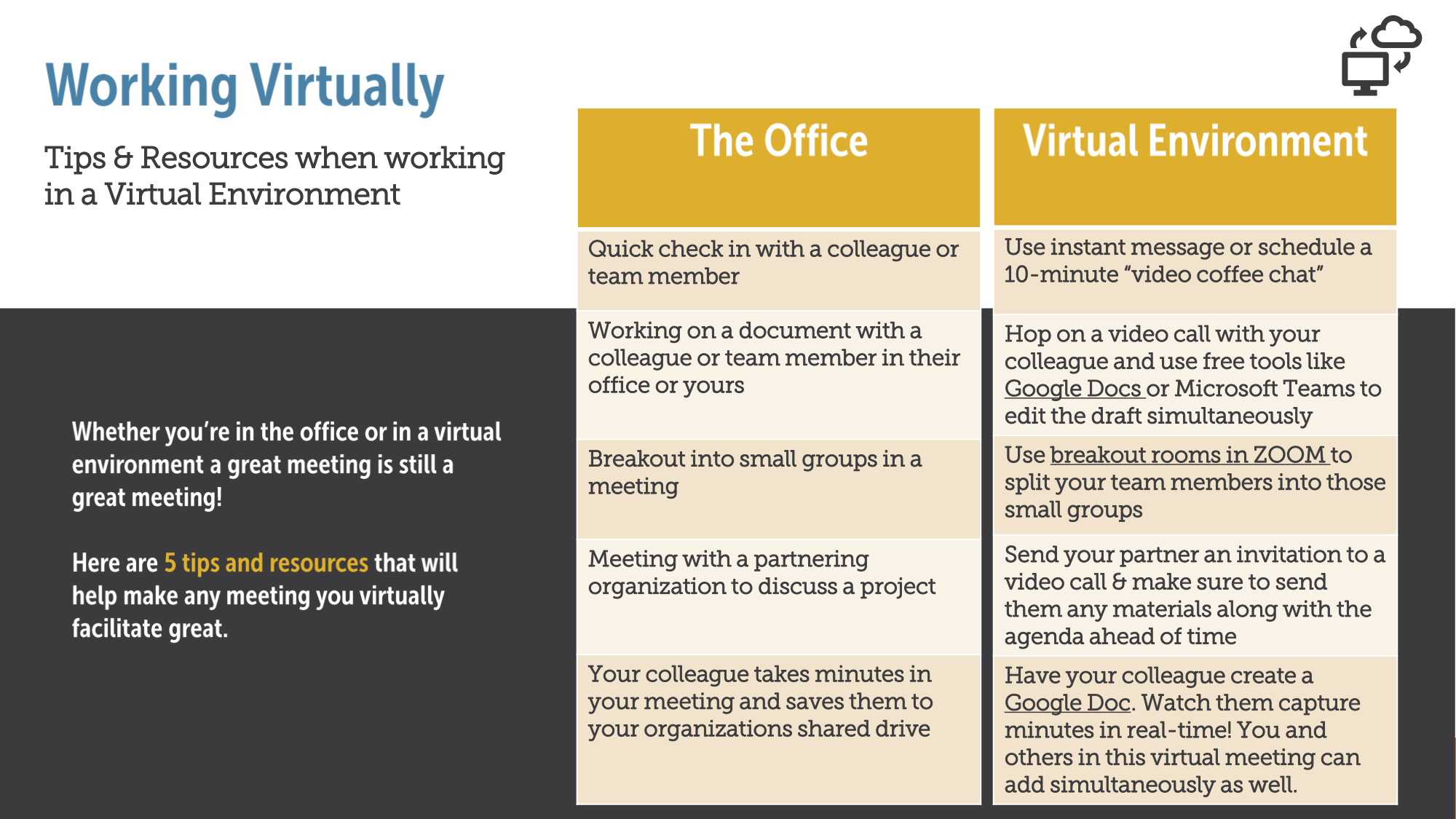 Working Virtually

Tips & Resources when working in a Virtual Environment

Whether you're in the office or in a virtual environment a great meeting is still a great meeting!

Here are 5 tips and resources that will help make any meeting you virtually facilitate great.

| The Office | Virtual Environment |
|---|---|
| Quick check in with a colleague or team member | Use instant message or schedule a 10-minute "video coffee chat" |
| Working on a document with a colleague or team member in their office or yours | Hop on a video call with your colleague and use free tools like Google Docs or Microsoft Teams to edit the draft simultaneously |
| Breakout into small groups in a meeting | Use breakout rooms in ZOOM to split your team members into those small groups |
| Meeting with a partnering organization to discuss a project | Send your partner an invitation to a video call & make sure to send them any materials along with the agenda ahead of time |
| Your colleague takes minutes in your meeting and saves them to your organizations shared drive | Have your colleague create a Google Doc. Watch them capture minutes in real-time! You and others in this virtual meeting can add simultaneously as well. |